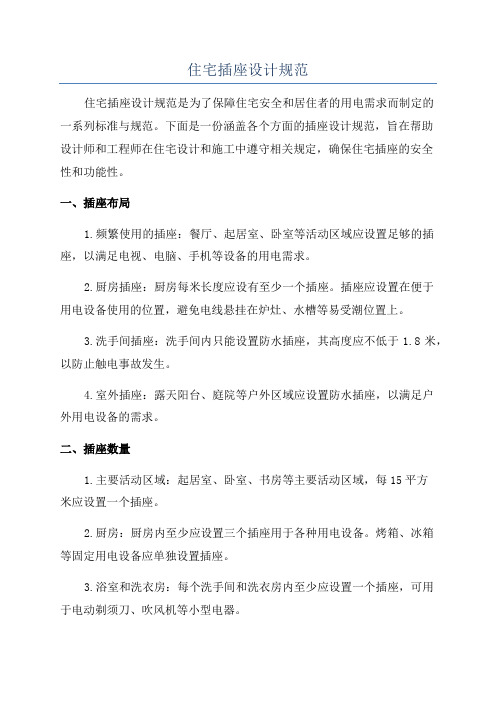 住宅插座设计规范

住宅插座设计规范是为了保障住宅安全和居住者的用电需求而制定的一系列标准与规范。下面是一份涵盖各个方面的插座设计规范，旨在帮助设计师和工程师在住宅设计和施工中遵守相关规定，确保住宅插座的安全性和功能性。

一、插座布局

1.频繁使用的插座：餐厅、起居室、卧室等活动区域应设置足够的插座，以满足电视、电脑、手机等设备的用电需求。

2.厨房插座：厨房每米长度应设有至少一个插座。插座应设置在便于用电设备使用的位置，避免电线悬挂在炉灶、水槽等易受潮位置上。

3.洗手间插座：洗手间内只能设置防水插座，其高度应不低于 1.8 米，以防止触电事故发生。

4.室外插座：露天阳台、庭院等户外区域应设置防水插座，以满足户外用电设备的需求。

二、插座数量

1.主要活动区域：起居室、卧室、书房等主要活动区域，每 15 平方米应设置一个插座。

2.厨房：厨房内至少应设置三个插座用于各种用电设备。烤箱、冰箱等固定用电设备应单独设置插座。

3.浴室和洗衣房：每个洗手间和洗衣房内至少应设置一个插座，可用于电动剃须刀、吹风机等小型电器。